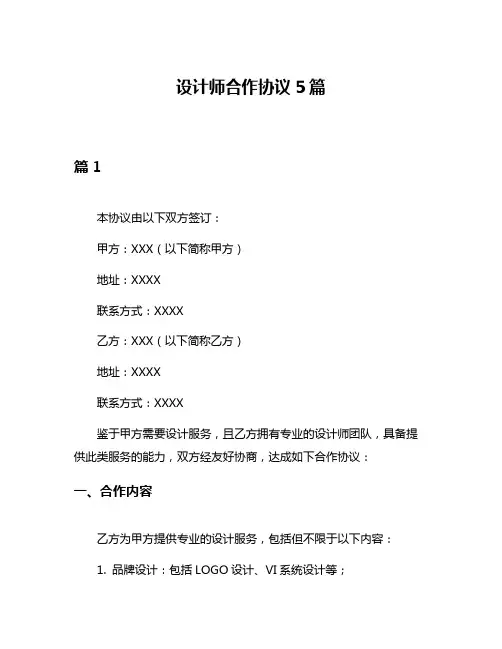 设计师合作协议 5 篇

篇 1

本协议由以下双方签订：

甲方：XXX（以下简称甲方）

地址：XXXX

联系方式：XXXX

乙方：XXX（以下简称乙方）

地址：XXXX

联系方式：XXXX

鉴于甲方需要设计服务，且乙方拥有专业的设计师团队，具备提供此类服务的能力，双方经友好协商，达成如下合作协议：

一、合作内容

乙方为甲方提供专业的设计服务，包括但不限于以下内容：

1. 品牌设计：包括 LOGO 设计、VI 系统设计等；